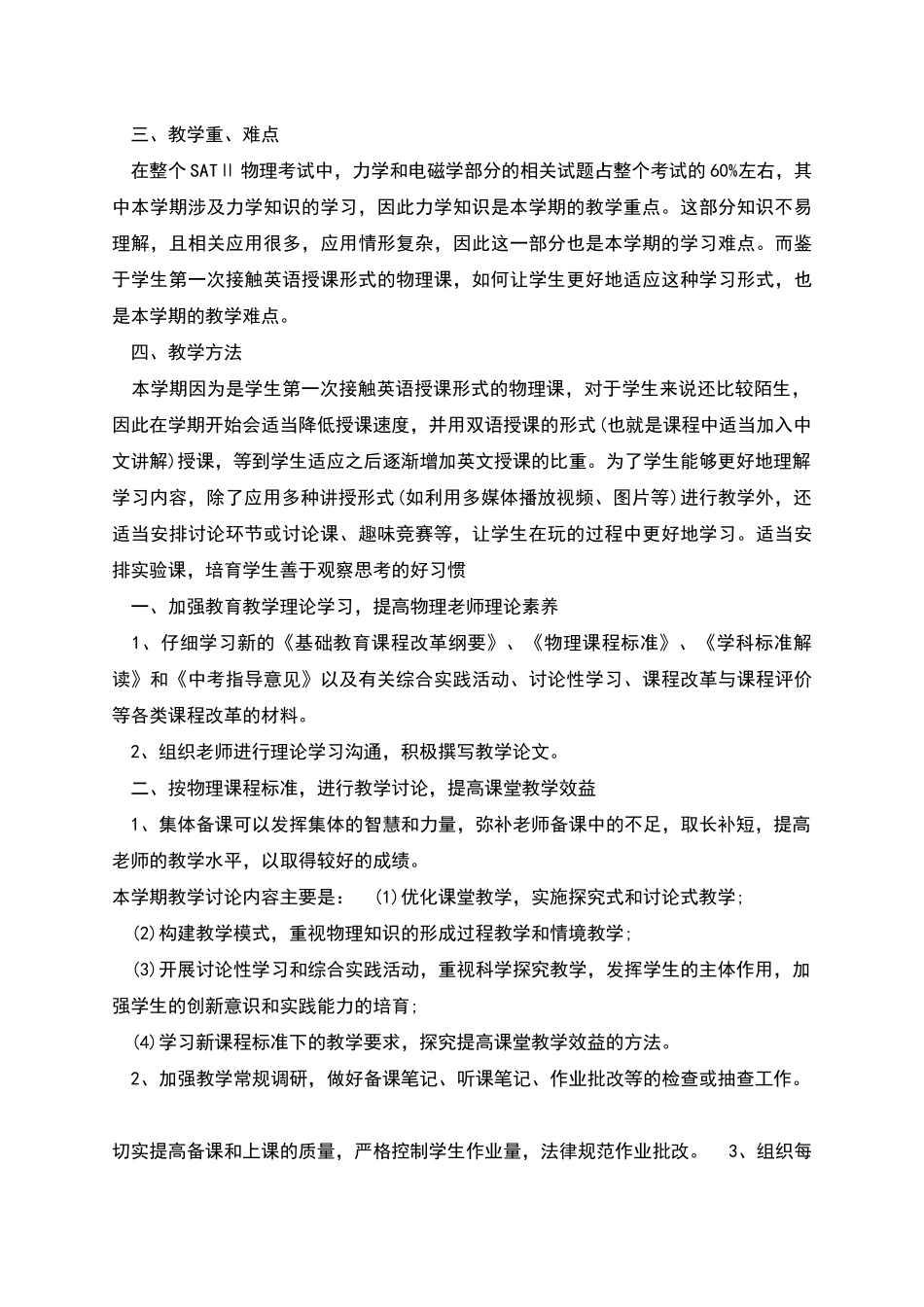 三、教学重、难点

在整个SATⅡ物理考试中，力学和电磁学部分的相关试题占整个考试的60%左右，其中本学期涉及力学知识的学习，因此力学知识是本学期的教学重点。这部分知识不易理解，且相关应用很多，应用情形复杂，因此这一部分也是本学期的学习难点。而鉴于学生第一次接触英语授课形式的物理课，如何让学生更好地适应这种学习形式，也是本学期的教学难点。

四、教学方法

本学期因为是学生第一次接触英语授课形式的物理课，对于学生来说还比较陌生，因此在学期开始会适当降低授课速度，并用双语授课的形式(也就是课程中适当加入中文讲解)授课，等到学生适应之后逐渐增加英文授课的比重。为了学生能够更好地理解学习内容，除了应用多种讲授形式(如利用多媒体播放视频、图片等)进行教学外，还适当安排讨论环节或讨论课、趣味竞赛等，让学生在玩的过程中更好地学习。适当安排实验课，培育学生善于观察思考的好习惯

一、加强教育教学理论学习，提高物理老师理论素养

1、仔细学习新的《基础教育课程改革纲要》、《物理课程标准》、《学科标准解读》和《中考指导意见》以及有关综合实践活动、讨论性学习、课程改革与课程评价等各类课程改革的材料。

2、组织老师进行理论学习沟通，积极撰写教学论文。

二、按物理课程标准，进行教学讨论，提高课堂教学效益

1、集体备课可以发挥集体的智慧和力量，弥补老师备课中的不足，取长补短，提高老师的教学水平，以取得较好的成绩。

本学期教学讨论内容主要是： ⑴优化课堂教学，实施探究式和讨论式教学；

⑵构建教学模式，重视物理知识的形成过程教学和情境教学；

⑶开展讨论性学习和综合实践活动，重视科学探究教学，发挥学生的主体作用，加强学生的创新意识和实践能力的培育；

⑷学习新课程标准下的教学要求，探究提高课堂教学效益的方法。

2、加强教学常规调研，做好备课笔记、听课笔记、作业批改等的检查或抽查工作。

切实提高备课和上课的质量，严格控制学生作业量，法律规范作业批改。 3、组织每